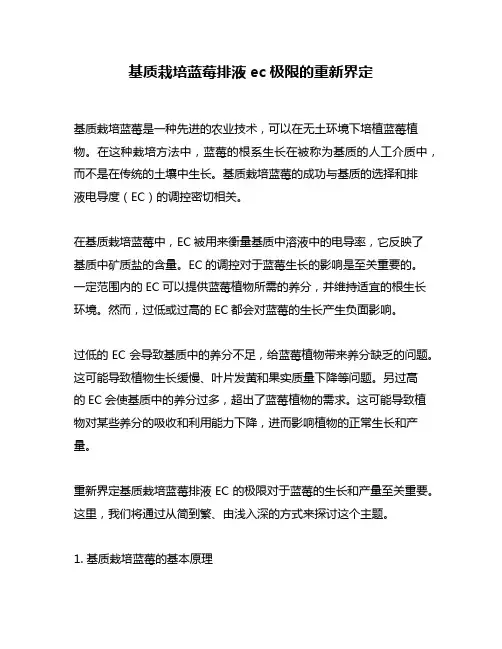 基质栽培蓝莓排液 ec 极限的重新界定

基质栽培蓝莓是一种先进的农业技术，可以在无土环境下培植蓝莓植物。在这种栽培方法中，蓝莓的根系生长在被称为基质的人工介质中，而不是在传统的土壤中生长。基质栽培蓝莓的成功与基质的选择和排液电导度（EC）的调控密切相关。

在基质栽培蓝莓中，EC 被用来衡量基质中溶液中的电导率，它反映了基质中矿质盐的含量。EC 的调控对于蓝莓生长的影响是至关重要的。一定范围内的 EC 可以提供蓝莓植物所需的养分，并维持适宜的根生长环境。然而，过低或过高的 EC 都会对蓝莓的生长产生负面影响。

过低的 EC 会导致基质中的养分不足，给蓝莓植物带来养分缺乏的问题。这可能导致植物生长缓慢、叶片发黄和果实质量下降等问题。另过高的 EC 会使基质中的养分过多，超出了蓝莓植物的需求。这可能导致植物对某些养分的吸收和利用能力下降，进而影响植物的正常生长和产量。

重新界定基质栽培蓝莓排液 EC 的极限对于蓝莓的生长和产量至关重要。这里，我们将通过从简到繁、由浅入深的方式来探讨这个主题。

1. 基质栽培蓝莓的基本原理